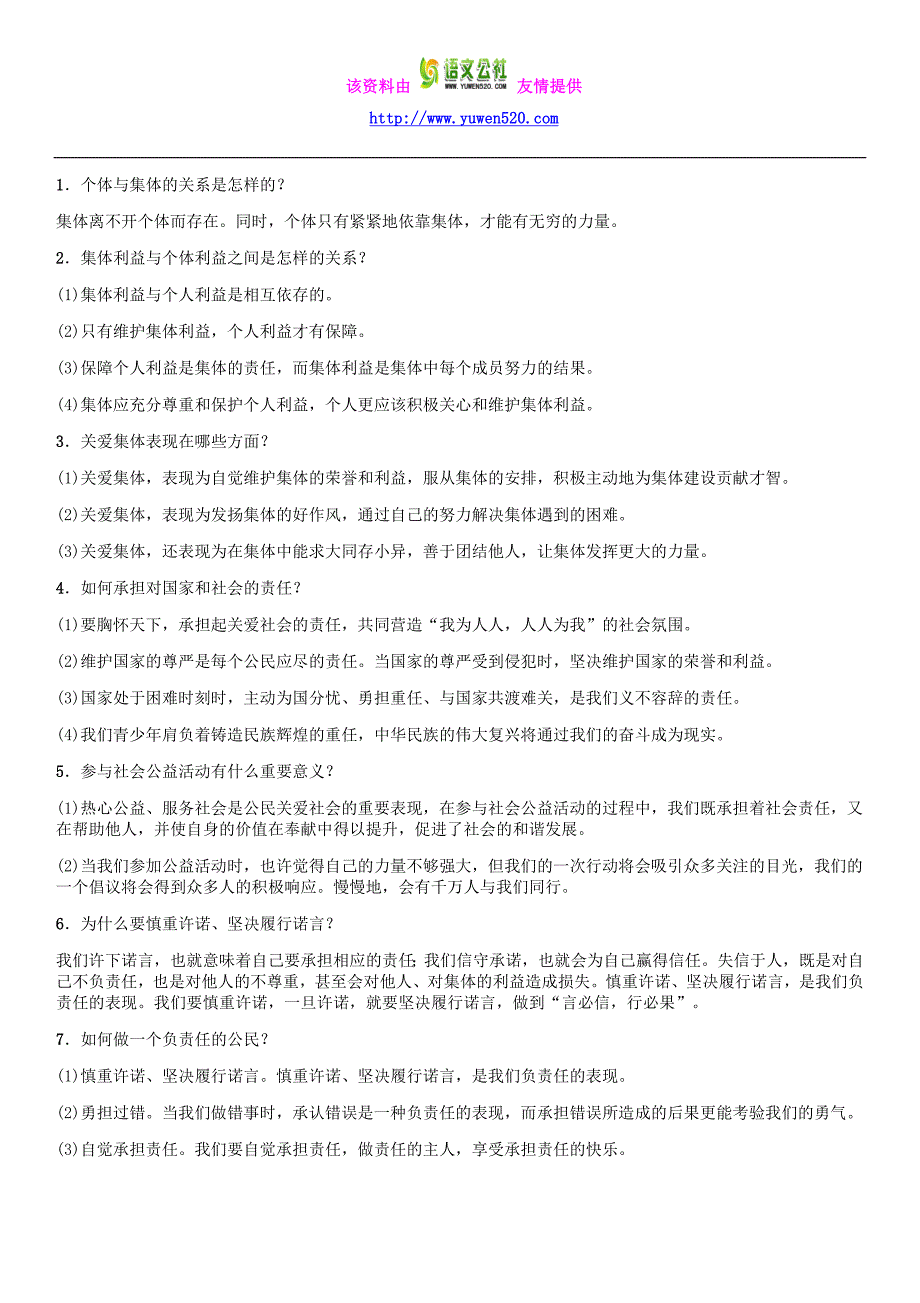 该资料由 语文公社 WWW.YUWEN520.COM 友情提供
http://www.yuwen520.com

1．个体与集体的关系是怎样的？

集体离不开个体而存在。同时，个体只有紧紧地依靠集体，才能有无穷的力量。

2．集体利益与个体利益之间是怎样的关系？

(1)集体利益与个人利益是相互依存的。

(2)只有维护集体利益，个人利益才有保障。

(3)保障个人利益是集体的责任，而集体利益是集体中每个成员努力的结果。

(4)集体应充分尊重和保护个人利益，个人更应该积极关心和维护集体利益。

3．关爱集体表现在哪些方面？

(1)关爱集体，表现为自觉维护集体的荣誉和利益，服从集体的安排，积极主动地为集体建设贡献才智。

(2)关爱集体，表现为发扬集体的好作风，通过自己的努力解决集体遇到的困难。

(3)关爱集体，还表现为在集体中能求大同存小异，善于团结他人，让集体发挥更大的力量。

4．如何承担对国家和社会的责任？

(1)要胸怀天下，承担起关爱社会的责任，共同营造“我为人人，人人为我”的社会氛围。

(2)维护国家的尊严是每个公民应尽的责任。当国家的尊严受到侵犯时，坚决维护国家的荣誉和利益。

(3)国家处于困难时刻时，主动为国分忧、勇担重任、与国家共渡难关，是我们义不容辞的责任。

(4)我们青少年肩负着铸造民族辉煌的重任，中华民族的伟大复兴将通过我们的奋斗成为现实。

5．参与社会公益活动有什么重要意义？

(1)热心公益、服务社会是公民关爱社会的重要表现，在参与社会公益活动的过程中，我们既承担着社会责任，又在帮助他人，并使自身的价值在奉献中得以提升，促进了社会的和谐发展。

(2)当我们参加公益活动时，也许觉得自己的力量不够强大，但我们的一次行动将会吸引众多关注的目光，我们的一个倡议将会得到众多人的积极响应。慢慢地，会有千万人与我们同行。

6．为什么要慎重许诺、坚决履行诺言？

我们许下诺言，也就意味着自己要承担相应的责任；我们信守承诺，也就会为自己赢得信任。失信于人，既是对自己不负责任，也是对他人的不尊重，甚至会对他人、对集体的利益造成损失。慎重许诺、坚决履行诺言，是我们负责任的表现。我们要慎重许诺，一旦许诺，就要坚决履行诺言，做到“言必信，行必果”。

7．如何做一个负责任的公民？

(1)慎重许诺、坚决履行诺言。慎重许诺、坚决履行诺言，是我们负责任的表现。

(2)勇担过错。当我们做错事时，承认错误是一种负责任的表现，而承担错误所造成的后果更能考验我们的勇气。

(3)自觉承担责任。我们要自觉承担责任，做责任的主人，享受承担责任的快乐。